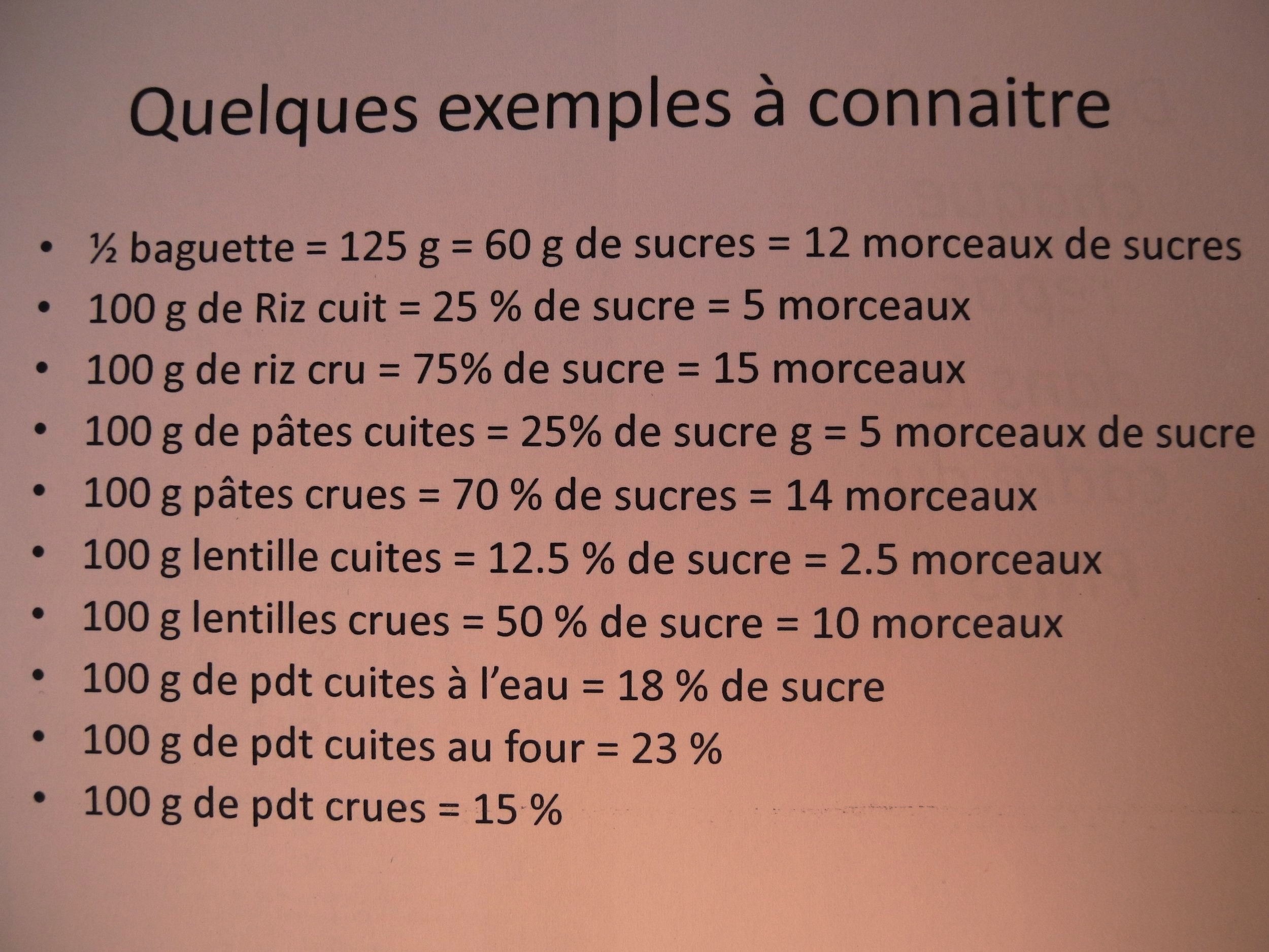 Quelques exemples à connaitre

• ½ baguette = 125 g = 60 g de sucres = 12 morceaux de sucres
• 100 g de Riz cuit = 25 % de sucre = 5 morceaux
• 100 g de riz cru = 75% de sucre = 15 morceaux
• 100 g de pâtes cuites = 25% de sucre g = 5 morceaux de sucre
• 100 g pâtes crues = 70 % de sucres = 14 morceaux
• 100 g lentille cuites = 12.5 % de sucre = 2.5 morceaux
• 100 g lentilles crues = 50 % de sucre = 10 morceaux
• 100 g de pdt cuites à l'eau = 18 % de sucre
• 100 g de pdt cuites au four = 23 %
• 100 g de pdt crues = 15 %